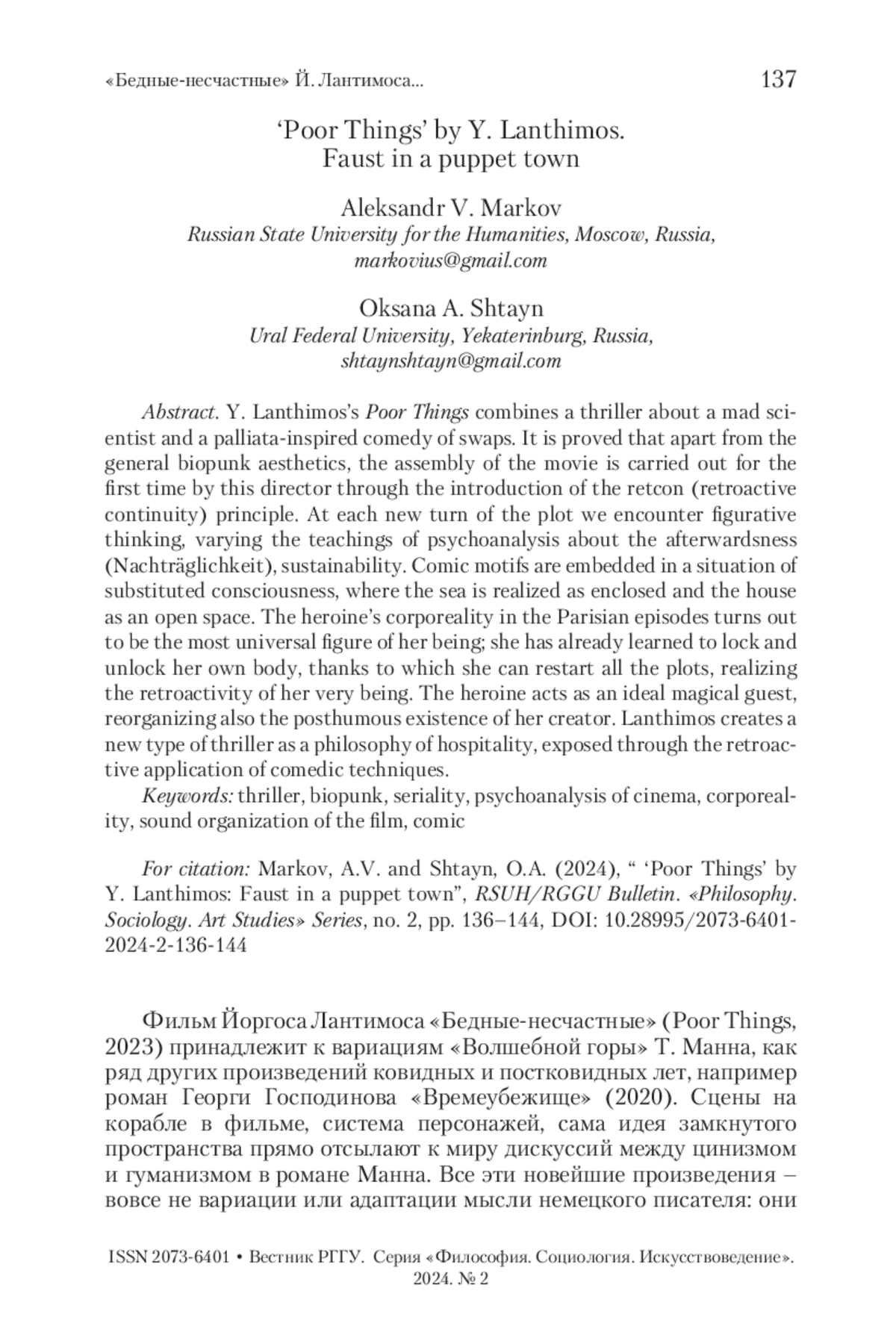 «Бедные-несчастные» Й. Лантимоса... 137

‘Poor Things’ by Y. Lanthimos.
Faust in a puppet town

Aleksandr V. Markov
Russian State University for the Humanities, Moscow, Russia, markovius@gmail.com

Oksana A. Shtayn
Ural Federal University, Yekaterinburg, Russia, shtaynshtayn@gmail.com

Abstract. Y. Lanthimos’s Poor Things combines a thriller about a mad scientist and a palliata-inspired comedy of swaps. It is proved that apart from the general biopunk aesthetics, the assembly of the movie is carried out for the first time by this director through the introduction of the retcon (retroactive continuity) principle. At each new turn of the plot we encounter figurative thinking, varying the teachings of psychoanalysis about the afterwardsness (Nachträglichkeit), sustainability. Comic motifs are embedded in a situation of substituted consciousness, where the sea is realized as enclosed and the house as an open space. The heroine’s corporeality in the Parisian episodes turns out to be the most universal figure of her being; she has already learned to lock and unlock her own body, thanks to which she can restart all the plots, realizing the retroactivity of her very being. The heroine acts as an ideal magical guest, reorganizing also the posthumous existence of her creator. Lanthimos creates a new type of thriller as a philosophy of hospitality, exposed through the retroactive application of comedic techniques.
Keywords: thriller, biopunk, seriality, psychoanalysis of cinema, corporeality, sound organization of the film, comic

For citation: Markov, A.V. and Shtayn, O.A. (2024), “ ‘Poor Things’ by Y. Lanthimos: Faust in a puppet town”, RSUH/RGGU Bulletin. «Philosophy. Sociology. Art Studies» Series, no. 2, pp. 136–144, DOI: 10.28995/2073-6401-2024-2-136-144

Фильм Йоргоса Лантимоса «Бедные-несчастные» (Poor Things, 2023) принадлежит к вариациям «Волшебной горы» Т. Манна, как ряд других произведений ковидных и постковидных лет, например роман Георги Господинова «Времеубежище» (2020). Сцены на корабле в фильме, система персонажей, сама идея замкнутого пространства прямо отсылают к миру дискуссий между цинизмом и гуманизмом в романе Манна. Все эти новейшие произведения – вовсе не вариации или адаптации мысли немецкого писателя: они

ISSN 2073-6401 • Вестник РГГУ. Серия «Философия. Социология. Искусствоведение». 2024. № 2